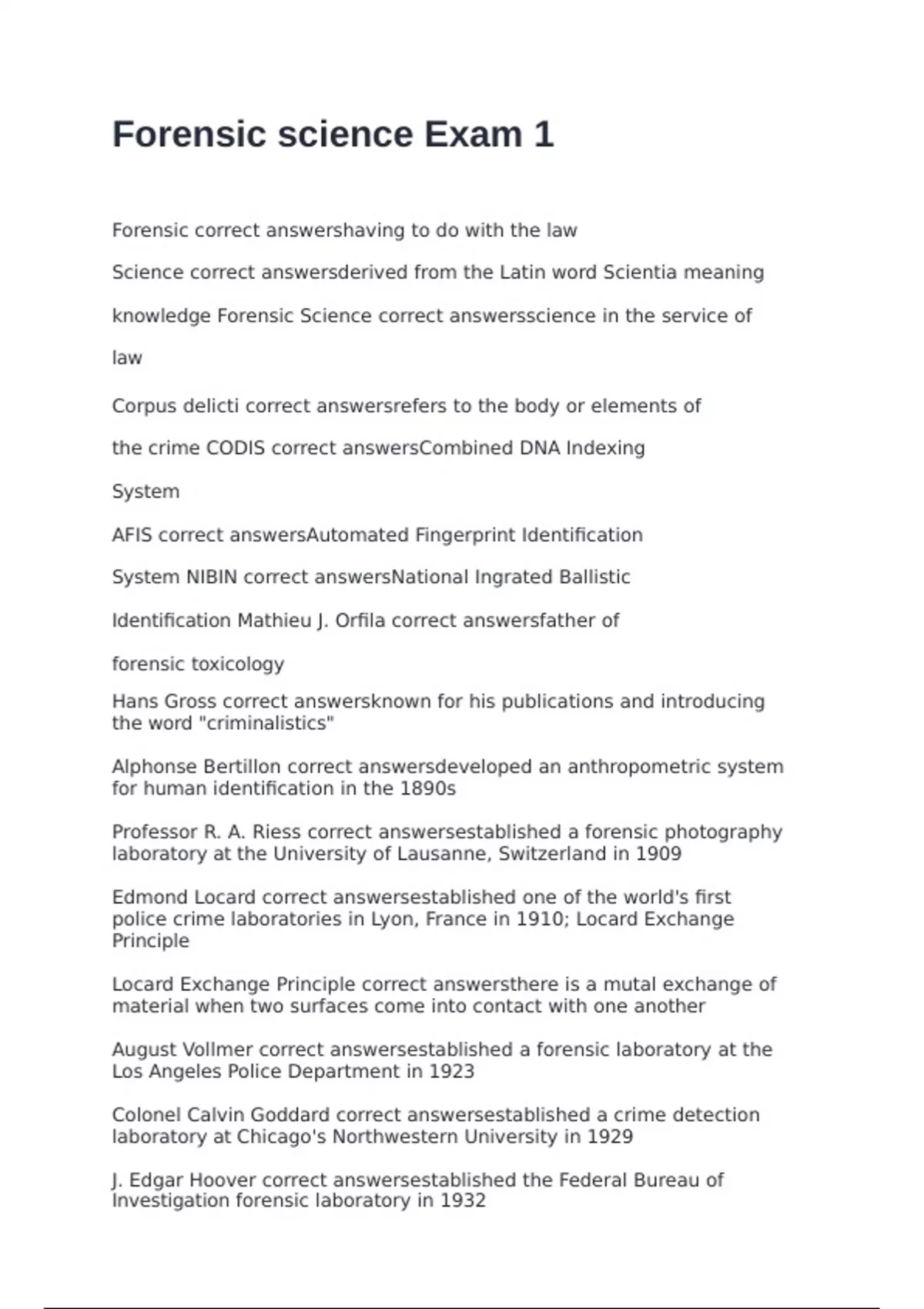 Forensic science Exam 1

Forensic correct answershaving to do with the law

Science correct answersderived from the Latin word Scientia meaning knowledge Forensic Science correct answersscience in the service of law

Corpus delicti correct answersrefers to the body or elements of the crime CODIS correct answersCombined DNA Indexing System

AFIS correct answersAutomated Fingerprint Identification System NIBIN correct answersNational Ingrated Ballistic Identification Mathieu J. Orfila correct answersfather of forensic toxicology

Hans Gross correct answersknown for his publications and introducing the word "criminalistics"

Alphonse Bertillon correct answersdeveloped an anthropometric system for human identification in the 1890s

Professor R. A. Riess correct answersestablished a forensic photography laboratory at the University of Lausanne, Switzerland in 1909

Edmond Locard correct answersestablished one of the world's first police crime laboratories in Lyon, France in 1910; Locard Exchange Principle

Locard Exchange Principle correct answersthere is a mutal exchange of material when two surfaces come into contact with one another

August Vollmer correct answersestablished a forensic laboratory at the Los Angeles Police Department in 1923

Colonel Calvin Goddard correct answersestablished a crime detection laboratory at Chicago's Northwestern University in 1929

J. Edgar Hoover correct answersestablished the Federal Bureau of Investigation forensic laboratory in 1932